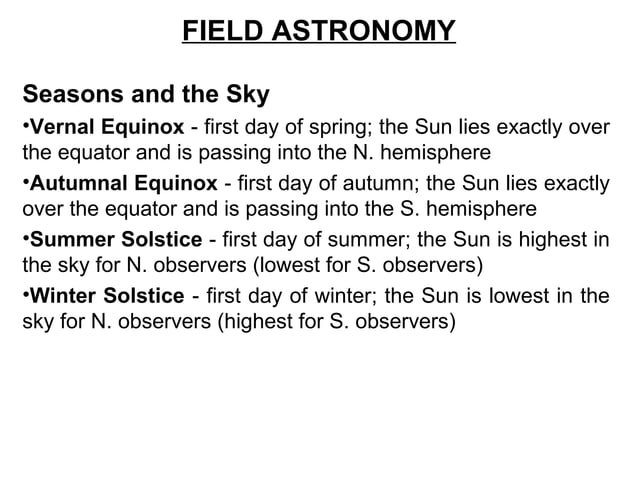 FIELD ASTRONOMY

Seasons and the Sky

•Vernal Equinox - first day of spring; the Sun lies exactly over the equator and is passing into the N. hemisphere

•Autumnal Equinox - first day of autumn; the Sun lies exactly over the equator and is passing into the S. hemisphere

•Summer Solstice - first day of summer; the Sun is highest in the sky for N. observers (lowest for S. observers)

•Winter Solstice - first day of winter; the Sun is lowest in the sky for N. observers (highest for S. observers)